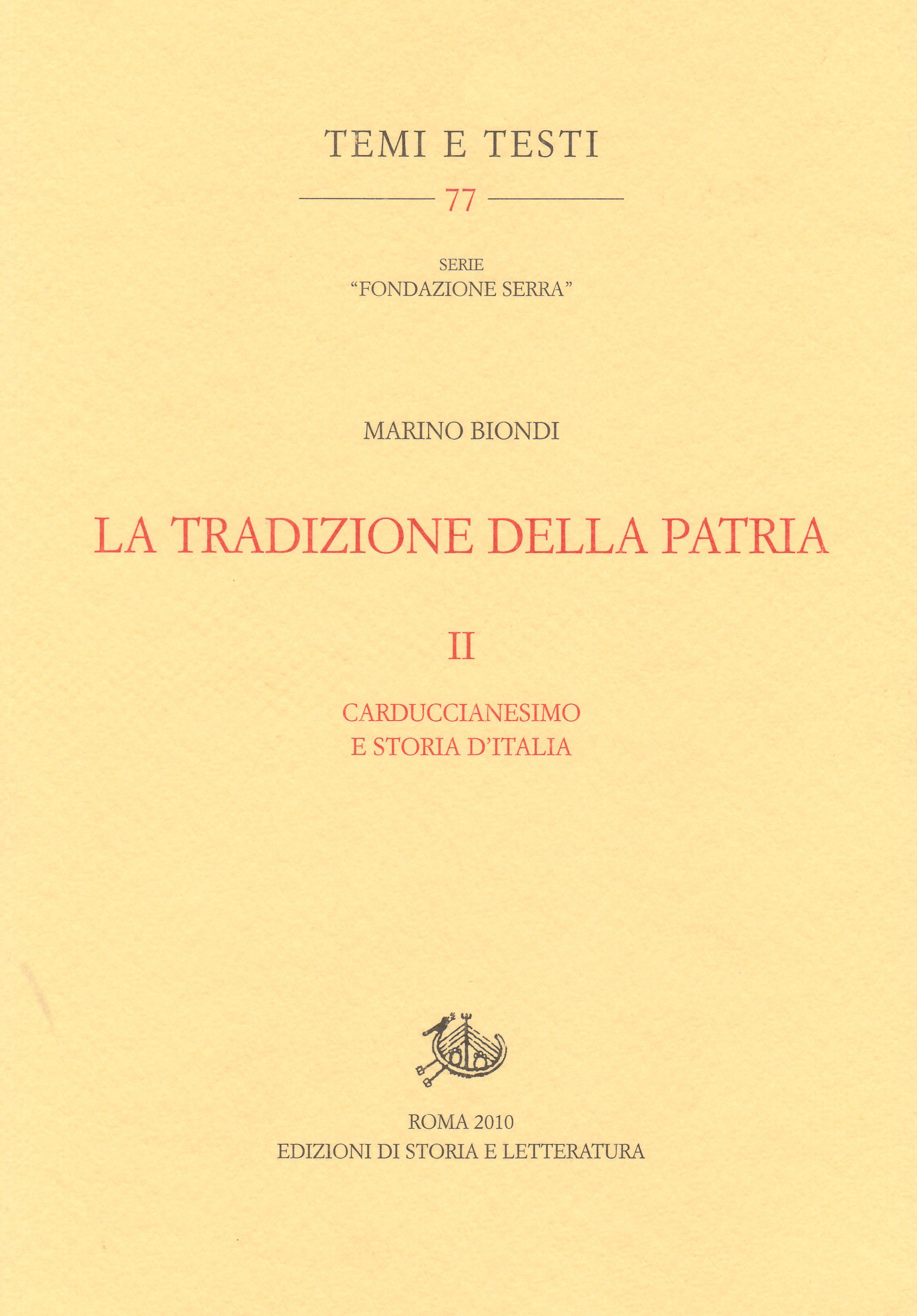 TEMI E TESTI

77

SERIE
"FONDAZIONE SERRA"

MARINO BIONDI

LA TRADIZIONE DELLA PATRIA

II

CARDUCCIANESIMO
E STORIA D'ITALIA

ROMA 2010
EDIZIONI DI STORIA E LETTERATURA